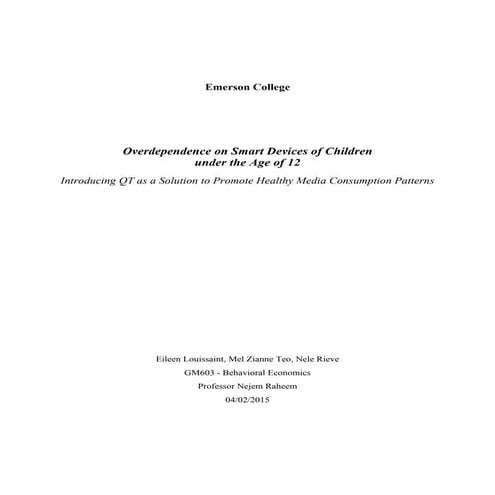 Emerson College

Overdependence on Smart Devices of Children under the Age of 12

Introducing QT as a Solution to Promote Healthy Media Consumption Patterns

Eileen Louissaint, Mel Zianne Teo, Nele Rieve
GM603 - Behavioral Economics
Professor Nejem Raheem
04/02/2015